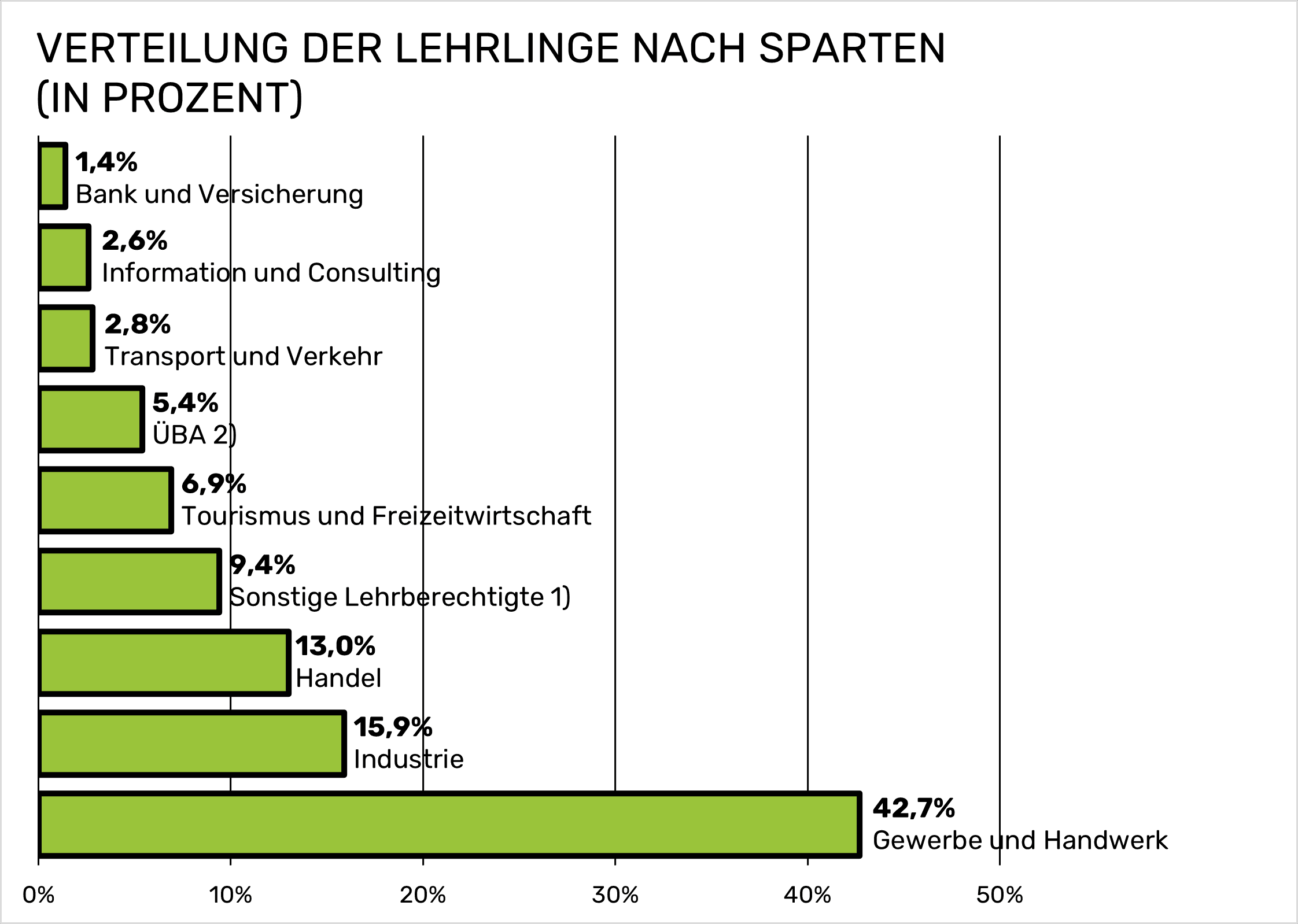 VERTEILUNG DER LEHRLINGE NACH SPARTEN (IN PROZENT)

1,4%
Bank und Versicherung

2,6%
Information und Consulting

2,8%
Transport und Verkehr

5,4%
ÜBA 2)

6,9%
Tourismus und Freizeitwirtschaft

9,4%
Sonstige Lehrberechtigte 1)

13,0%
Handel

15,9%
Industrie

42,7%
Gewerbe und Handwerk

0%
10%
20%
30%
40%
50%